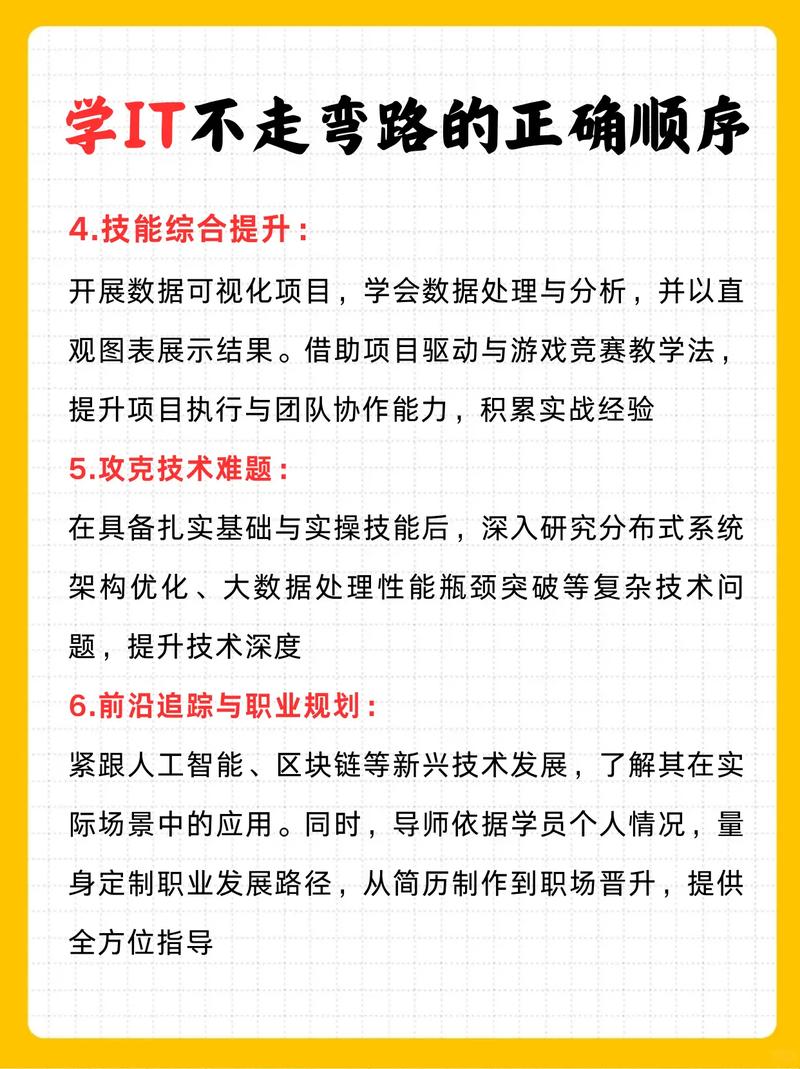 学IT不走弯路的正确顺序

4.技能综合提升：

开展数据可视化项目，学会数据处理与分析，并以直观图表展示结果。借助项目驱动与游戏竞赛教学法，提升项目执行与团队协作能力，积累实战经验

5.攻克技术难题：

在具备扎实基础与实操技能后，深入研究分布式系统架构优化、大数据处理性能瓶颈突破等复杂技术问题，提升技术深度

6.前沿追踪与职业规划：

紧跟人工智能、区块链等新兴技术发展，了解其在实际场景中的应用。同时，导师依据学员个人情况，量身定制职业发展路径，从简历制作到职场晋升，提供全方位指导